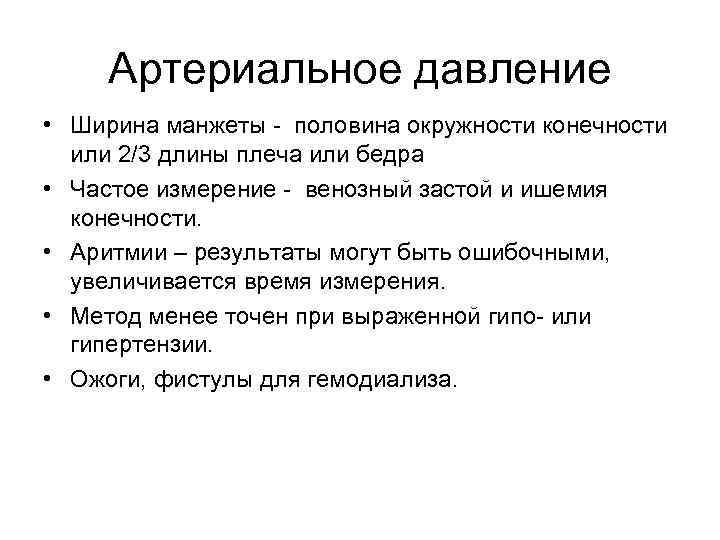 Артериальное давление

• Ширина манжеты - половина окружности конечности или 2/3 длины плеча или бедра
• Частое измерение - венозный застой и ишемия конечности.
• Аритмии – результаты могут быть ошибочными, увеличивается время измерения.
• Метод менее точен при выраженной гипо- или гипертензии.
• Ожоги, фистулы для гемодиализа.